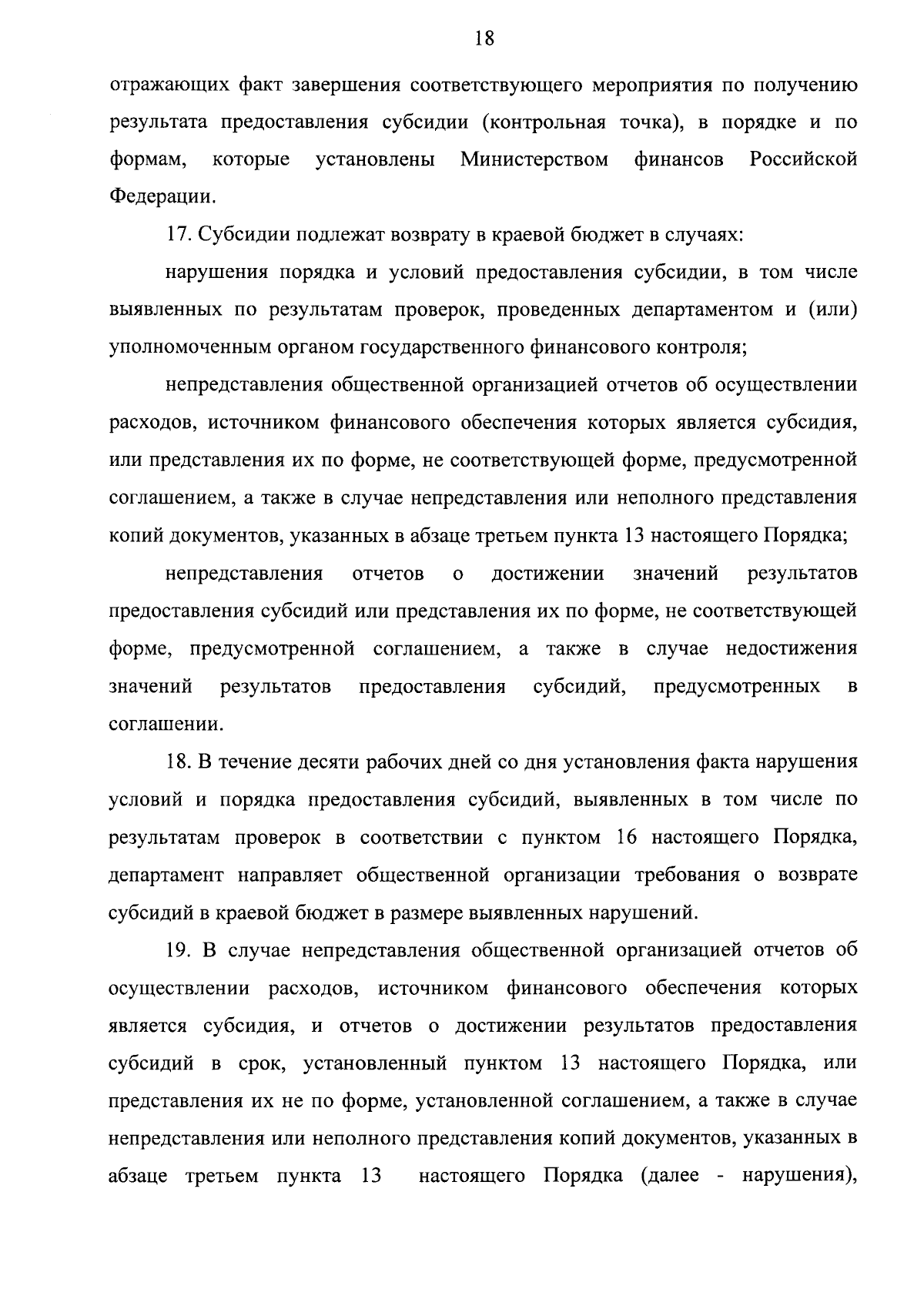 18

отражающих факт завершения соответствующего мероприятия по получению результата предоставления субсидии (контрольная точка), в порядке и по формам, которые установлены Министерством финансов Российской Федерации.

17. Субсидии подлежат возврату в краевой бюджет в случаях:

нарушения порядка и условий предоставления субсидии, в том числе выявленных по результатам проверок, проведенных департаментом и (или) уполномоченным органом государственного финансового контроля;

непредставления общественной организацией отчетов об осуществлении расходов, источником финансового обеспечения которых является субсидия, или представления их по форме, не соответствующей форме, предусмотренной соглашением, а также в случае непредставления или неполного представления копий документов, указанных в абзаце третьем пункта 13 настоящего Порядка;

непредставления отчетов о достижении значений результатов предоставления субсидий или представления их по форме, не соответствующей форме, предусмотренной соглашением, а также в случае недостижения значений результатов предоставления субсидий, предусмотренных в соглашении.

18. В течение десяти рабочих дней со дня установления факта нарушения условий и порядка предоставления субсидий, выявленных в том числе по результатам проверок в соответствии с пунктом 16 настоящего Порядка, департамент направляет общественной организации требования о возврате субсидий в краевой бюджет в размере выявленных нарушений.

19. В случае непредставления общественной организацией отчетов об осуществлении расходов, источником финансового обеспечения которых является субсидия, и отчетов о достижении результатов предоставления субсидий в срок, установленный пунктом 13 настоящего Порядка, или представления их не по форме, установленной соглашением, а также в случае непредставления или неполного представления копий документов, указанных в абзаце третьем пункта 13 настоящего Порядка (далее - нарушения),